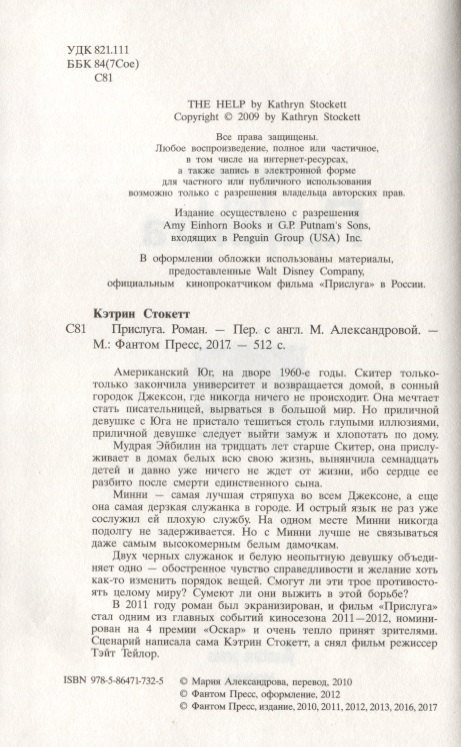 УДК 821.111
ББК 84(7Сое)
С81

THE HELP by Kathryn Stockett
Copyright © 2009 by Kathryn Stockett

Все права защищены.
Любое воспроизведение, полное или частичное, в том числе на интернет-ресурсах, а также запись в электронной форме для частного или публичного использования возможно только с разрешения владельца авторских прав.

Издание осуществлено с разрешения Amy Einhorn Books и G.P. Putnam's Sons, входящих в Penguin Group (USA) Inc.

В оформлении обложки использованы материалы, предоставленные Walt Disney Company, официальным кинопрокатчиком фильма «Прислуга» в России.

Кэтрин Стокетт
С81 Прислуга. Роман. — Пер. с англ. М. Александровой. — М.: Фантом Пресс, 2017. — 512 с.

Американский Юг, на дворе 1960-е годы. Скитер только-только закончила университет и возвращается домой, в сонный городок Джексон, где никогда ничего не происходит. Она мечтает стать писательницей, вырваться в большой мир. Но приличной девушке с Юга не пристало тешиться столь глупыми иллюзиями, приличной девушке следует выйти замуж и хлопотать по дому.

Мудрая Эйбилин на тридцать лет старше Скитер, она прислуживает в домах белых всю свою жизнь, вынянчила семнадцать детей и давно уже ничего не ждет от жизни, ибо сердце ее разбито после смерти единственного сына.

Минни — самая лучшая стряпуха во всем Джексоне, а еще она самая дерзкая служанка в городе. И острый язык не раз уже сослужил ей плохую службу. На одном месте Минни никогда подолгу не задерживается. Но с Минни лучше не связываться даже самым высокомерным белым дамочкам.

Двух черных служанок и белую неопытную девушку объединяет одно — обостренное чувство справедливости и желание хоть как-то изменить порядок вещей. Смогут ли эти трое противостоять целому миру? Сумеют ли они выжить в этой борьбе?

В 2011 году роман был экранизирован, и фильм «Прислуга» стал одним из главных событий киносезона 2011—2012, номинирован на 4 премии «Оскар» и очень тепло принят зрителями. Сценарий написала сама Кэтрин Стокетт, а снял фильм режиссер Тэйт Тейлор.

ISBN 978-5-86471-732-5
© Мария Александрова, перевод, 2010
© Фантом Пресс, оформление, 2012
© Фантом Пресс, издание, 2010, 2011, 2012, 2013, 2016, 2017